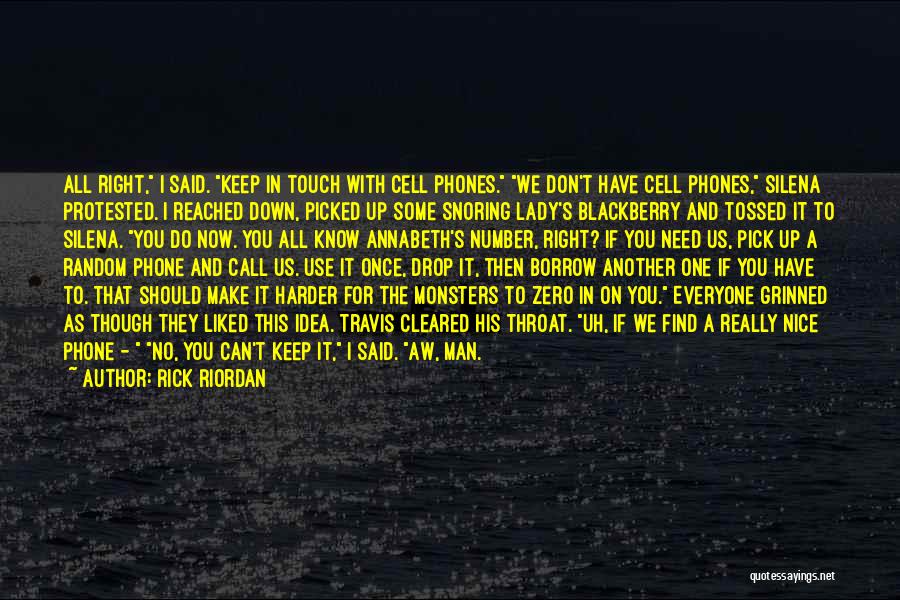 ALL RIGHT," I SAID. "KEEP IN TOUCH WITH CELL PHONES." "WE DON'T HAVE CELL PHONES," SILENA PROTESTED. I REACHED DOWN, PICKED UP SOME SNORING LADY'S BLACKBERRY AND TOSSED IT TO SILENA. "YOU DO NOW. YOU ALL KNOW ANNABETH'S NUMBER, RIGHT? IF YOU NEED US, PICK UP A RANDOM PHONE AND CALL US. USE IT ONCE, DROP IT, THEN BORROW ANOTHER ONE IF YOU HAVE TO. THAT SHOULD MAKE IT HARDER FOR THE MONSTERS TO ZERO IN ON YOU." EVERYONE GRINNED AS THOUGH THEY LIKED THIS IDEA. TRAVIS CLEARED HIS THROAT. "UH, IF WE FIND A REALLY NICE PHONE - " "NO, YOU CAN'T KEEP IT," I SAID. "AW, MAN.

~ AUTHOR: RICK RIORDAN

quotessayings.net